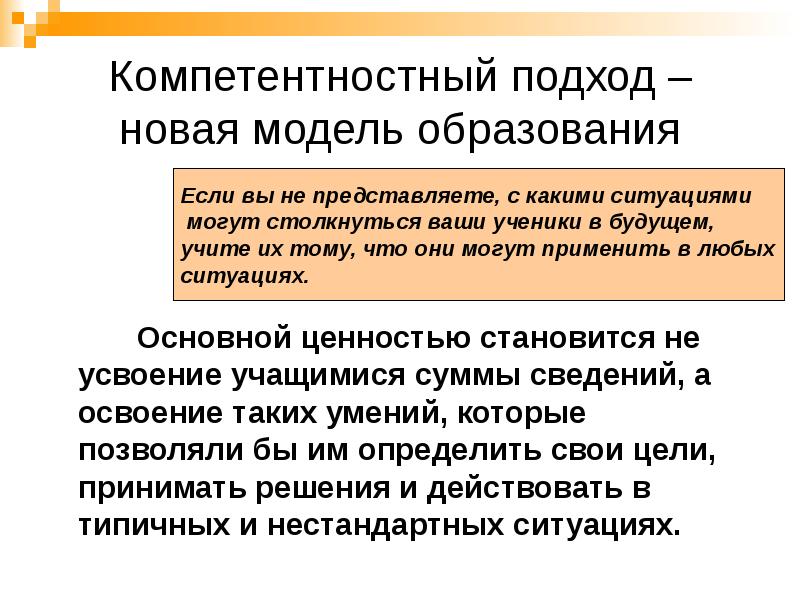 Компетентностный подход – новая модель образования

Если вы не представляете, с какими ситуациями могут столкнуться ваши ученики в будущем, учите их тому, что они могут применить в любых ситуациях.

Основной ценностью становится не усвоение учащимися суммы сведений, а освоение таких умений, которые позволяли бы им определить свои цели, принимать решения и действовать в типичных и нестандартных ситуациях.